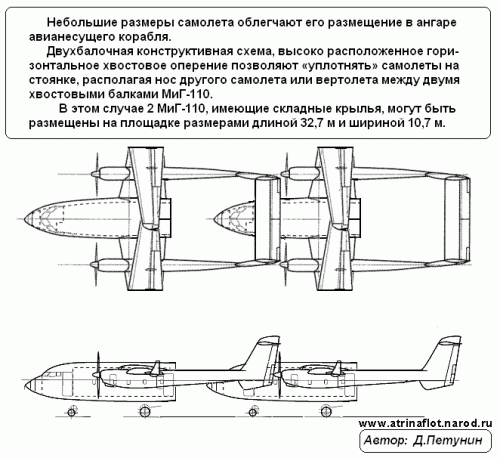 Небольшие размеры самолета облегчают его размещение в ангаре авианесущего корабля.

Двухбалочная конструктивная схема, высоко расположенное горизонтальное хвостовое оперение позволяют «уплотнять» самолеты на стоянке, располагая нос другого самолета или вертолета между двумя хвостовыми балками МиГ-110.

В этом случае 2 МиГ-110, имеющие складные крылья, могут быть размещены на площадке размерами длиной 32,7 м и шириной 10,7 м.

www.atrinaflot.narod.ru

Автор: Д.Петунин